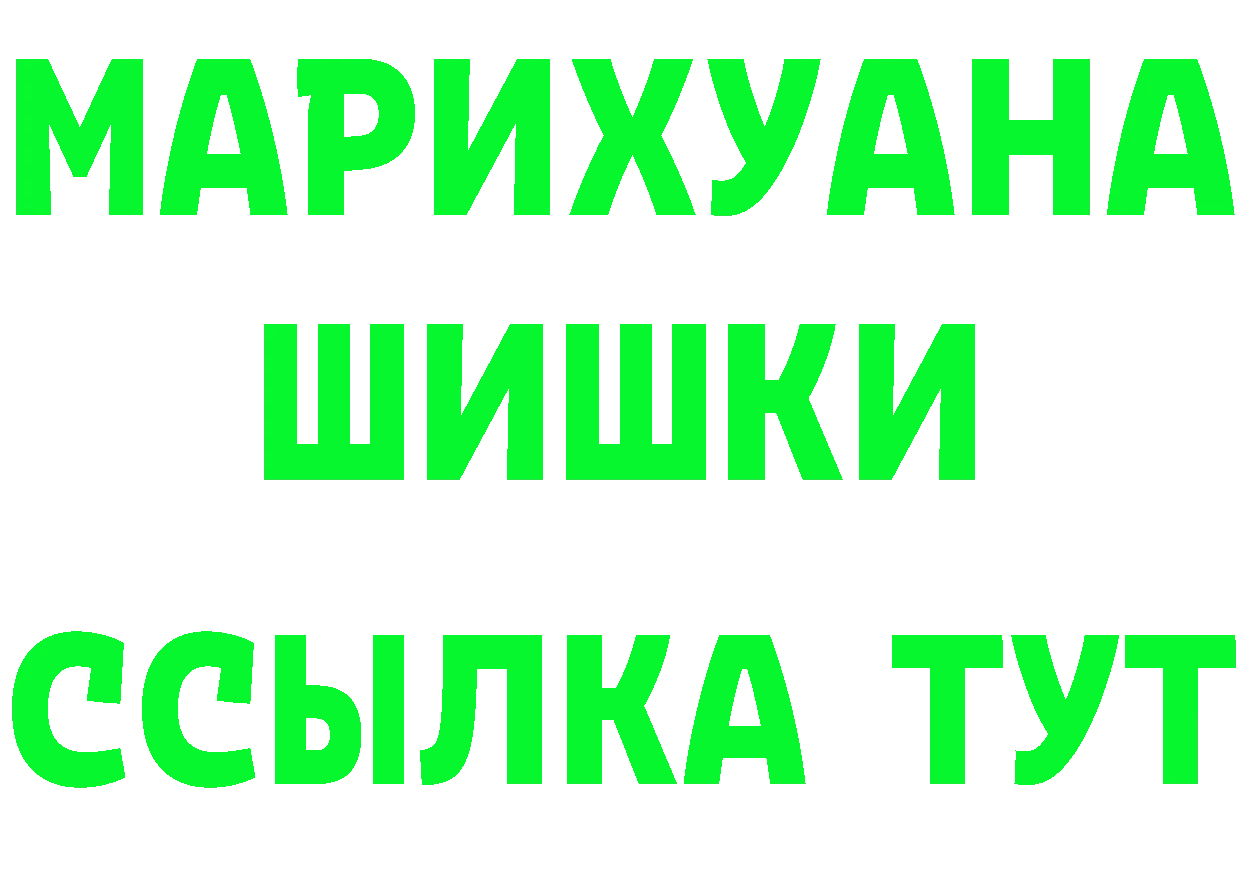 МАРИХУАНА
ШИШКИ
ССЫЛКА ТУТ